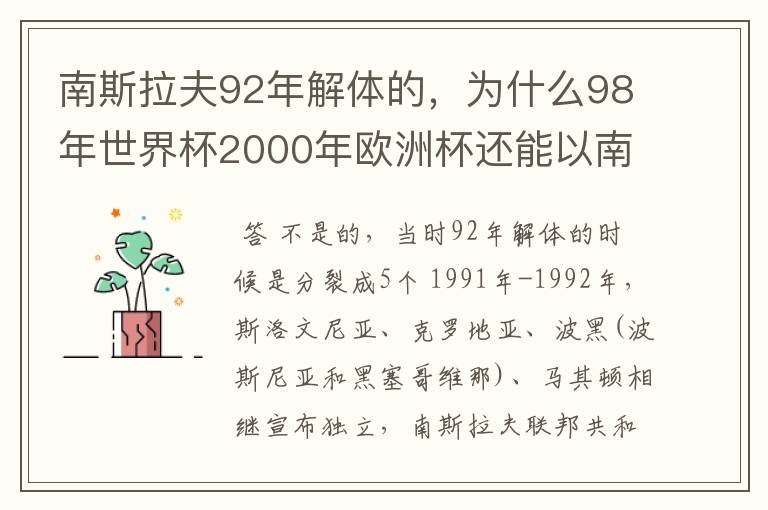 南斯拉夫92年解体的，为什么98年世界杯2000年欧洲杯还能以南

答 不是的，当时92年解体的时候是分裂成5个 1991年-1992年，斯洛文尼亚、克罗地亚、波黑(波斯尼亚和黑塞哥维那)、马其顿相继宣布独立，南斯拉夫联邦共和